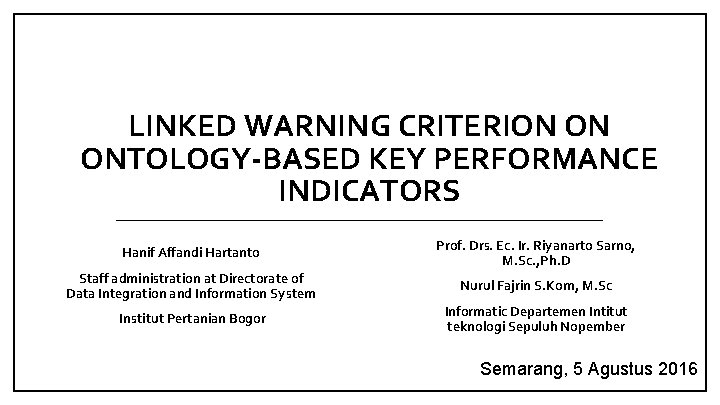 LINKED WARNING CRITERION ON ONTOLOGY-BASED KEY PERFORMANCE INDICATORS

Hanif Affandi Hartanto

Staff administration at Directorate of Data Integration and Information System

Institut Pertanian Bogor

Prof. Drs. Ec. Ir. Riyanarto Sarno, M.Sc.,Ph.D

Nurul Fajrin S.Kom, M.Sc

Informatic Departemen Intitut teknologi Sepuluh Nopember

Semarang, 5 Agustus 2016